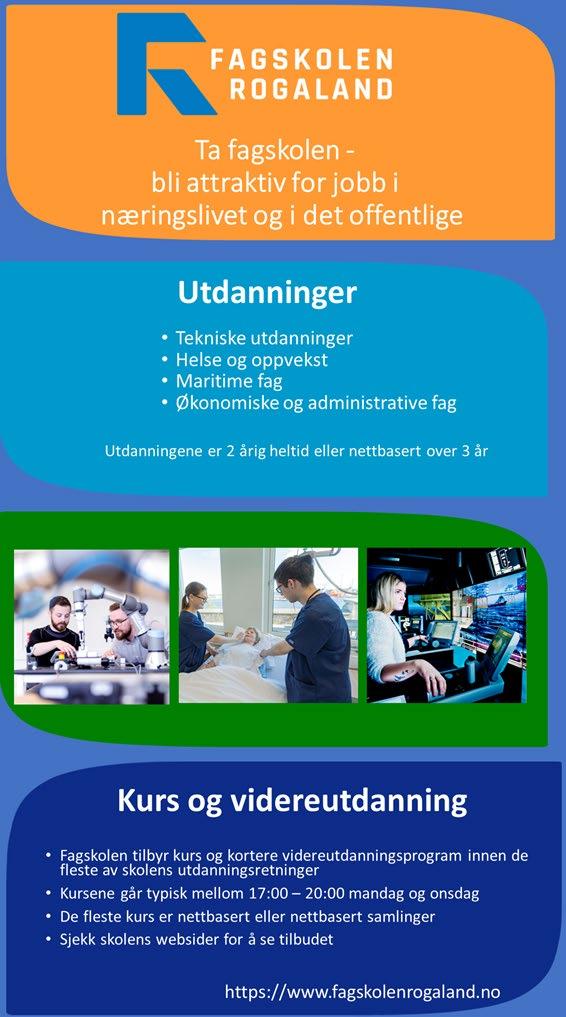 FAGSKOLEN
ROGALAND

Ta fagskolen -
bli attraktiv for jobb i
næringslivet og i det offentlige

Utdanninger

• Tekniske utdanninger
• Helse og oppvekst
• Maritime fag
• Økonomiske og administrative fag

Utdanningene er 2 årig heltid eller nettbasert over 3 år

Kurs og videreutdanning

• Fagskolen tilbyr kurs og kortere videreutdanningsprogram innen de fleste av skolens utdanningsretninger
• Kursene går typisk mellom 17:00 – 20:00 mandag og onsdag
• De fleste kurs er nettbasert eller nettbasert samlinger
• Sjekk skolens websider for å se tilbudet

https://www.fagskolenrogaland.no